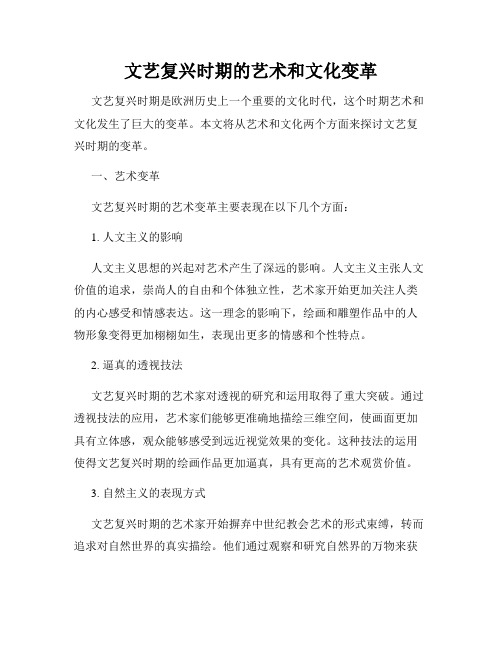 文艺复兴时期的艺术和文化变革

文艺复兴时期是欧洲历史上一个重要的文化时代，这个时期艺术和文化发生了巨大的变革。本文将从艺术和文化两个方面来探讨文艺复兴时期的变革。

一、艺术变革

文艺复兴时期的艺术变革主要表现在以下几个方面：

1. 人文主义的影响

人文主义思想的兴起对艺术产生了深远的影响。人文主义主张人文价值的追求，崇尚人的自由和个体独立性，艺术家开始更加关注人类的内心感受和情感表达。这一理念的影响下，绘画和雕塑作品中的人物形象变得更加栩栩如生，表现出更多的情感和个性特点。

2. 逼真的透视技法

文艺复兴时期的艺术家对透视的研究和运用取得了重大突破。通过透视技法的应用，艺术家们能够更准确地描绘三维空间，使画面更加具有立体感，观众能够感受到远近视觉效果的变化。这种技法的运用使得文艺复兴时期的绘画作品更加逼真，具有更高的艺术观赏价值。

3. 自然主义的表现方式

文艺复兴时期的艺术家开始摒弃中世纪教会艺术的形式束缚，转而追求对自然世界的真实描绘。他们通过观察和研究自然界的万物来获